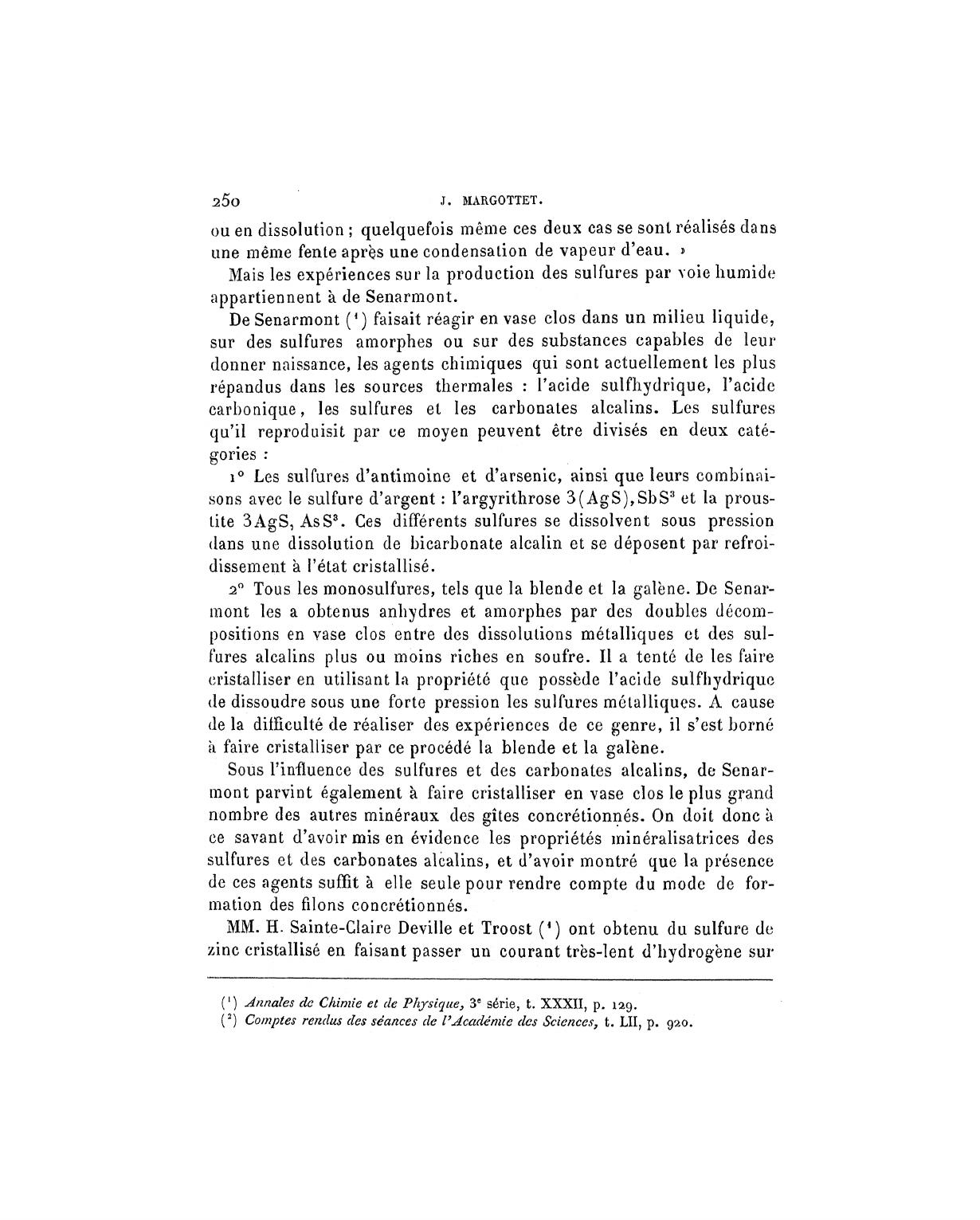 250 J. MARGOTTET.

ou en dissolution ; quelquefois même ces deux cas se sont réalisés dans une même fente après une condensation de vapeur d'eau. »

Mais les expériences sur la production des sulfures par voie humide appartiennent à de Senarmont.

De Senarmont (¹) faisait réagir en vase clos dans un milieu liquide, sur des sulfures amorphes ou sur des substances capables de leur donner naissance, les agents chimiques qui sont actuellement les plus répandus dans les sources thermales : l'acide sulfhydrique, l'acide carbonique, les sulfures et les carbonates alcalins. Les sulfures qu'il reproduisit par ce moyen peuvent être divisés en deux catégories :

1° Les sulfures d'antimoine et d'arsenic, ainsi que leurs combinaisons avec le sulfure d'argent : l'argyrithrose $3(AgS), SbS^3$ et la proustite $3AgS, AsS^3$. Ces différents sulfures se dissolvent sous pression dans une dissolution de bicarbonate alcalin et se déposent par refroidissement à l'état cristallisé.

2° Tous les monosulfures, tels que la blende et la galène. De Senarmont les a obtenus anhydres et amorphes par des doubles décompositions en vase clos entre des dissolutions métalliques et des sulfures alcalins plus ou moins riches en soufre. Il a tenté de les faire cristalliser en utilisant la propriété que possède l'acide sulfhydrique de dissoudre sous une forte pression les sulfures métalliques. A cause de la difficulté de réaliser des expériences de ce genre, il s'est borné à faire cristalliser par ce procédé la blende et la galène.

Sous l'influence des sulfures et des carbonates alcalins, de Senarmont parvint également à faire cristalliser en vase clos le plus grand nombre des autres minéraux des gîtes concrétionnés. On doit donc à ce savant d'avoir mis en évidence les propriétés minéralisatrices des sulfures et des carbonates alcalins, et d'avoir montré que la présence de ces agents suffit à elle seule pour rendre compte du mode de formation des filons concrétionnés.

MM. H. Sainte-Claire Deville et Troost (¹) ont obtenu du sulfure de zinc cristallisé en faisant passer un courant très-lent d'hydrogène sur

(¹) Annales de Chimie et de Physique, 3ᵉ série, t. XXXII, p. 129.
(²) Comptes rendus des séances de l'Académie des Sciences, t. LII, p. 920.